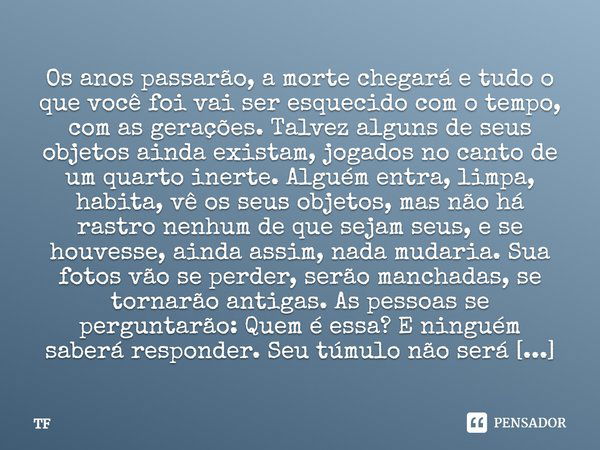 Os anos passarão, a morte chegará e tudo o que você foi vai ser esquecido com o tempo, com as gerações. Talvez alguns de seus objetos ainda existam, jogados no canto de um quarto inerte. Alguém entra, limpa, habita, vê os seus objetos, mas não há rastro nenhum de que sejam seus, e se houvesse, ainda assim, nada mudaria. Sua fotos vão se perder, serão manchadas, se tornarão antigas. As pessoas se perguntarão: Quem é essa? E ninguém saberá responder. Seu túmulo não será [...]

TF

PENSADOR